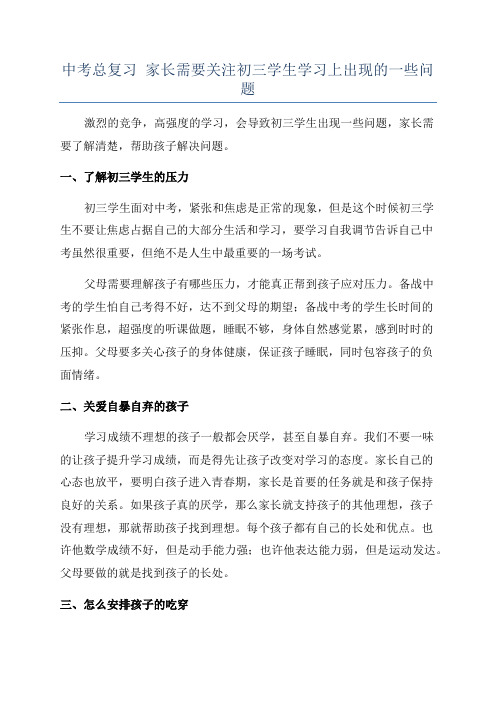 中考总复习 家长需要关注初三学生学习上出现的一些问题

激烈的竞争，高强度的学习，会导致初三学生出现一些问题，家长需要了解清楚，帮助孩子解决问题。

一、了解初三学生的压力

初三学生面对中考，紧张和焦虑是正常的现象，但是这个时候初三学生不要让焦虑占据自己的大部分生活和学习，要学习自我调节告诉自己中考虽然很重要，但绝不是人生中最重要的一场考试。

父母需要理解孩子有哪些压力，才能真正帮到孩子应对压力。备战中考的学生怕自己考得不好，达不到父母的期望；备战中考的学生长时间的紧张作息，超强度的听课做题，睡眠不够，身体自然感觉累，感到时时的压抑。父母要多关心孩子的身体健康，保证孩子睡眠，同时包容孩子的负面情绪。

二、关爱自暴自弃的孩子

学习成绩不理想的孩子一般都会厌学，甚至自暴自弃。我们不要一味的让孩子提升学习成绩，而是得先让孩子改变对学习的态度。家长自己的心态也放平，要明白孩子进入青春期，家长是首要的任务就是和孩子保持良好的关系。如果孩子真的厌学，那么家长就支持孩子的其他理想，孩子没有理想，那就帮助孩子找到理想。每个孩子都有自己的长处和优点。也许他数学成绩不好，但是动手能力强；也许他表达能力弱，但是运动发达。父母要做的就是找到孩子的长处。

三、怎么安排孩子的吃穿